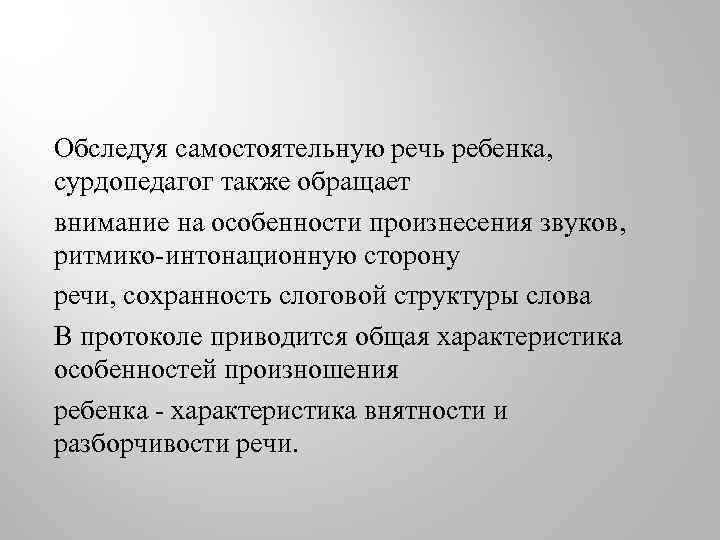 Обследуя самостоятельную речь ребенка, сурдопедагог также обращает

внимание на особенности произнесения звуков, ритмико-интонационную сторону

речи, сохранность слоговой структуры слова

В протоколе приводится общая характеристика особенностей произношения

ребенка - характеристика внятности и разборчивости речи.